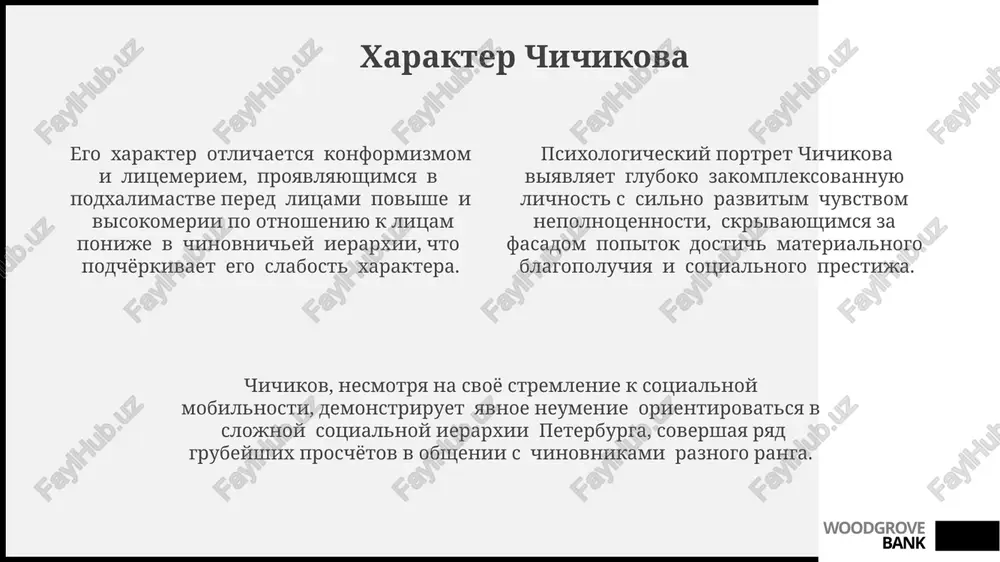 Характер Чичикова

Его характер отличается конформизмом и лицемерием, проявляющимся в подхалимастве перед лицами повыше и высокомерии по отношению к лицам пониже в чиновничьей иерархии, что подчёркивает его слабость характера.

Психологический портрет Чичикова выявляет глубоко закомплексованную личность с сильно развитым чувством неполноценности, скрывающимся за фасадом попыток достичь материального благополучия и социального престижа.

Чичиков, несмотря на своё стремление к социальной мобильности, демонстрирует явное неумение ориентироваться в сложной социальной иерархии Петербурга, совершая ряд грубейших просчётов в общении с чиновниками разного ранга.

WOODGROVE BANK

FaylHub.uz